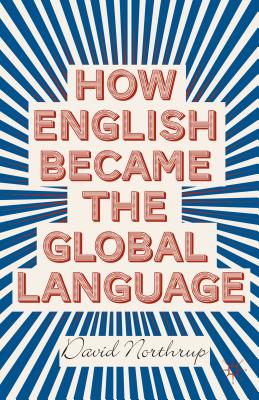 HOW
ENGLISH
BECAME
THE
GLOBAL
LANGUAGE

David Northrup